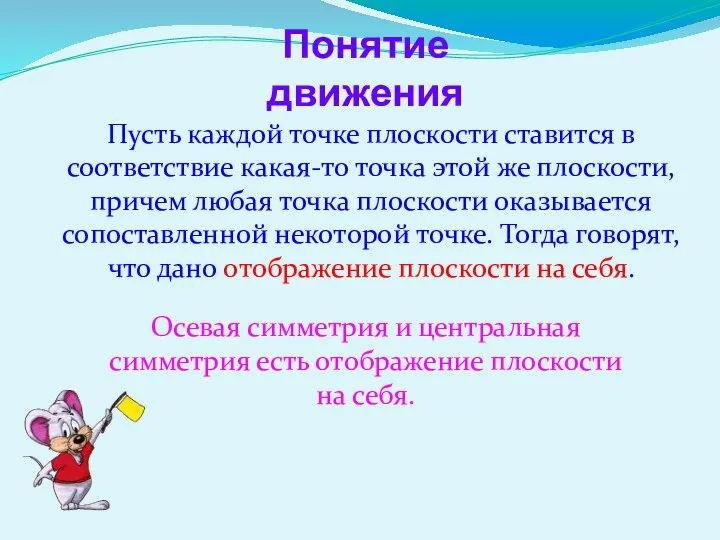 Понятие движения

Пусть каждой точке плоскости ставится в соответствие какая-то точка этой же плоскости, причем любая точка плоскости оказывается сопоставленной некоторой точке. Тогда говорят, что дано отображение плоскости на себя.

Осевая симметрия и центральная симметрия есть отображение плоскости на себя.